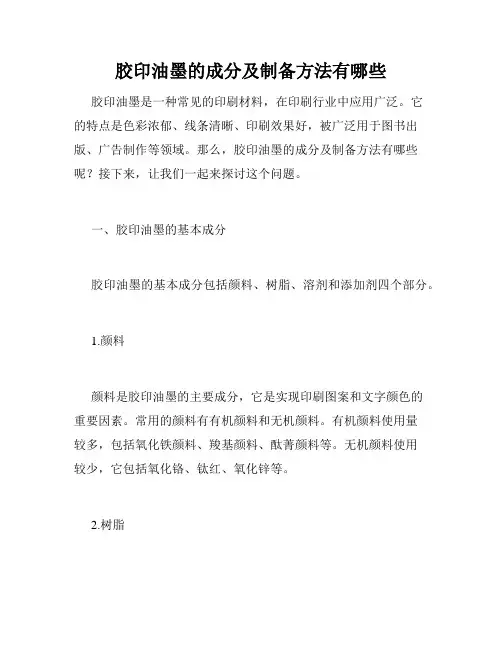 胶印油墨的成分及制备方法有哪些

胶印油墨是一种常见的印刷材料，在印刷行业中应用广泛。它的特点是色彩浓郁、线条清晰、印刷效果好，被广泛用于图书出版、广告制作等领域。那么，胶印油墨的成分及制备方法有哪些呢？接下来，让我们一起来探讨这个问题。

一、胶印油墨的基本成分

胶印油墨的基本成分包括颜料、树脂、溶剂和添加剂四个部分。

1.颜料

颜料是胶印油墨的主要成分，它是实现印刷图案和文字颜色的重要因素。常用的颜料有有机颜料和无机颜料。有机颜料使用量较多，包括氧化铁颜料、羧基颜料、酞菁颜料等。无机颜料使用较少，它包括氧化铬、钛红、氧化锌等。

2.树脂